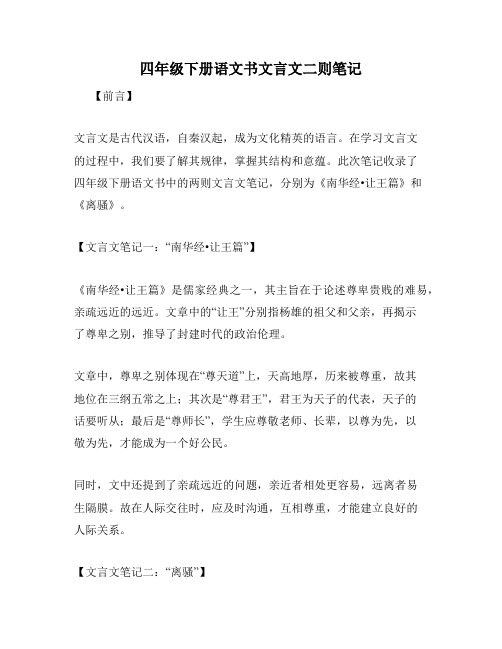 四年级下册语文书文言文二则笔记

【前言】

文言文是古代汉语，自秦汉起，成为文化精英的语言。在学习文言文的过程中，我们要了解其规律，掌握其结构和意蕴。此次笔记收录了四年级下册语文书中的两则文言文笔记，分别为《南华经•让王篇》和《离骚》。

【文言文笔记一：“南华经•让王篇”】

《南华经•让王篇》是儒家经典之一，其主旨在于论述尊卑贵贱的难易，亲疏远近的远近。文章中的“让王”分别指杨雄的祖父和父亲，再揭示了尊卑之别，推导了封建时代的政治伦理。

文章中，尊卑之别体现在“尊天道”上，天高地厚，历来被尊重，故其地位在三纲五常之上；其次是“尊君王”，君王为天子的代表，天子的话要听从；最后是“尊师长”，学生应尊敬老师、长辈，以尊为先，以敬为先，才能成为一个好公民。

同时，文中还提到了亲疏远近的问题，亲近者相处更容易，远离者易生隔膜。故在人际交往时，应及时沟通，互相尊重，才能建立良好的人际关系。

【文言文笔记二：“离骚”】